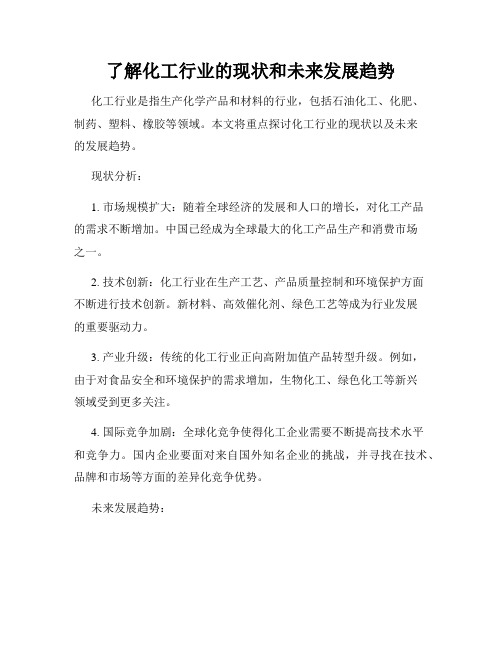 了解化工行业的现状和未来发展趋势

化工行业是指生产化学产品和材料的行业，包括石油化工、化肥、制药、塑料、橡胶等领域。本文将重点探讨化工行业的现状以及未来的发展趋势。

现状分析：

1. 市场规模扩大：随着全球经济的发展和人口的增长，对化工产品的需求不断增加。中国已经成为全球最大的化工产品生产和消费市场之一。

2. 技术创新：化工行业在生产工艺、产品质量控制和环境保护方面不断进行技术创新。新材料、高效催化剂、绿色工艺等成为行业发展的重要驱动力。

3. 产业升级：传统的化工行业正向高附加值产品转型升级。例如，由于对食品安全和环境保护的需求增加，生物化工、绿色化工等新兴领域受到更多关注。

4. 国际竞争加剧：全球化竞争使得化工企业需要不断提高技术水平和竞争力。国内企业要面对来自国外知名企业的挑战，并寻找在技术、品牌和市场等方面的差异化竞争优势。

未来发展趋势：